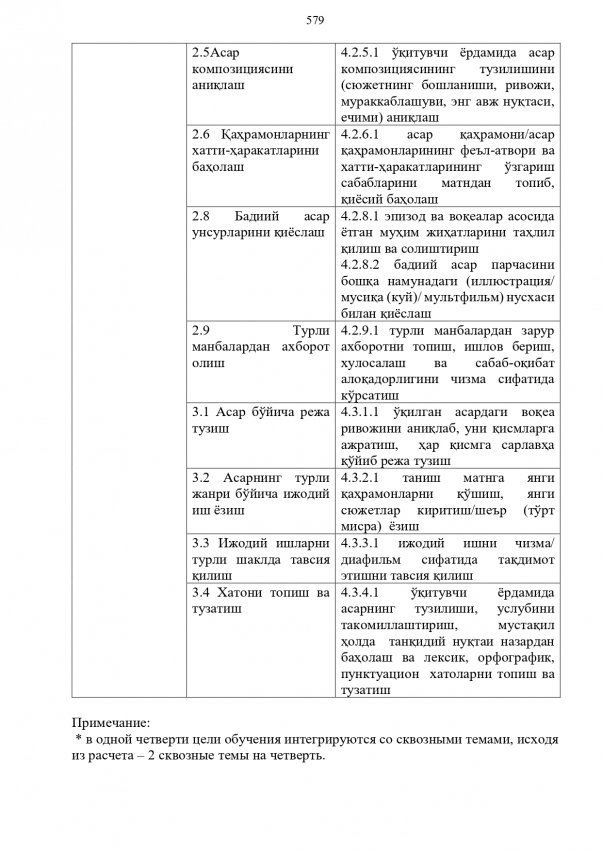 579

| | | |
|---|---|---|
| | 2.5Асар композициясини аниқлаш | 4.2.5.1 ўқитувчи ёрдамида асар композициясининг тузилишини (сюжетнинг бошланиши, ривожи, мураккаблашуви, энг авж нуқтаси, ечими) аниқлаш |
| | 2.6 Қаҳрамонларнинг хатти-ҳаракатларини баҳолаш | 4.2.6.1 асар қаҳрамони/асар қаҳрамонларининг феъл-атвори ва хатти-ҳаракатларининг ўзгариш сабабларини матндан топиб, қиёсий баҳолаш |
| | 2.8 Бадиий асар унсурларини қиёслаш | 4.2.8.1 эпизод ва воқеалар асосида ётган муҳим жиҳатларини таҳлил қилиш ва солиштириш 4.2.8.2 бадиий асар парчасини бошқа намунадаги (иллюстрация/ мусиқа (куй)/ мультфильм) нусхаси билан қиёслаш |
| | 2.9 Турли манбалардан ахборот олиш | 4.2.9.1 турли манбалардан зарур ахборотни топиш, ишлов бериш, хулосалаш ва сабаб-оқибат алоқадорлигини чизма сифатида кўрсатиш |
| | 3.1 Асар бўйича режа тузиш | 4.3.1.1 ўқилган асардаги воқеа ривожини аниқлаб, уни қисмларга ажратиш, ҳар қисмга сарлавҳа қўйиб режа тузиш |
| | 3.2 Асарнинг турли жанри бўйича ижодий иш ёзиш | 4.3.2.1 таниш матнга янги қаҳрамонларни қўшиш, янги сюжетлар киритиш/шеър (тўрт мисра) ёзиш |
| | 3.3 Ижодий ишларни турли шаклда тавсия қилиш | 4.3.3.1 ижодий ишни чизма/ диафильм сифатида тақдимот этишни тавсия қилиш |
| | 3.4 Хатони топиш ва тузатиш | 4.3.4.1 ўқитувчи ёрдамида асарнинг тузилиши, услубини такомиллаштириш, мустақил ҳолда танқидий нуқтаи назардан баҳолаш ва лексик, орфографик, пунктуацион хатоларни топиш ва тузатиш |

Примечание:
* в одной четверти цели обучения интегрируются со сквозными темами, исходя из расчета – 2 сквозные темы на четверть.